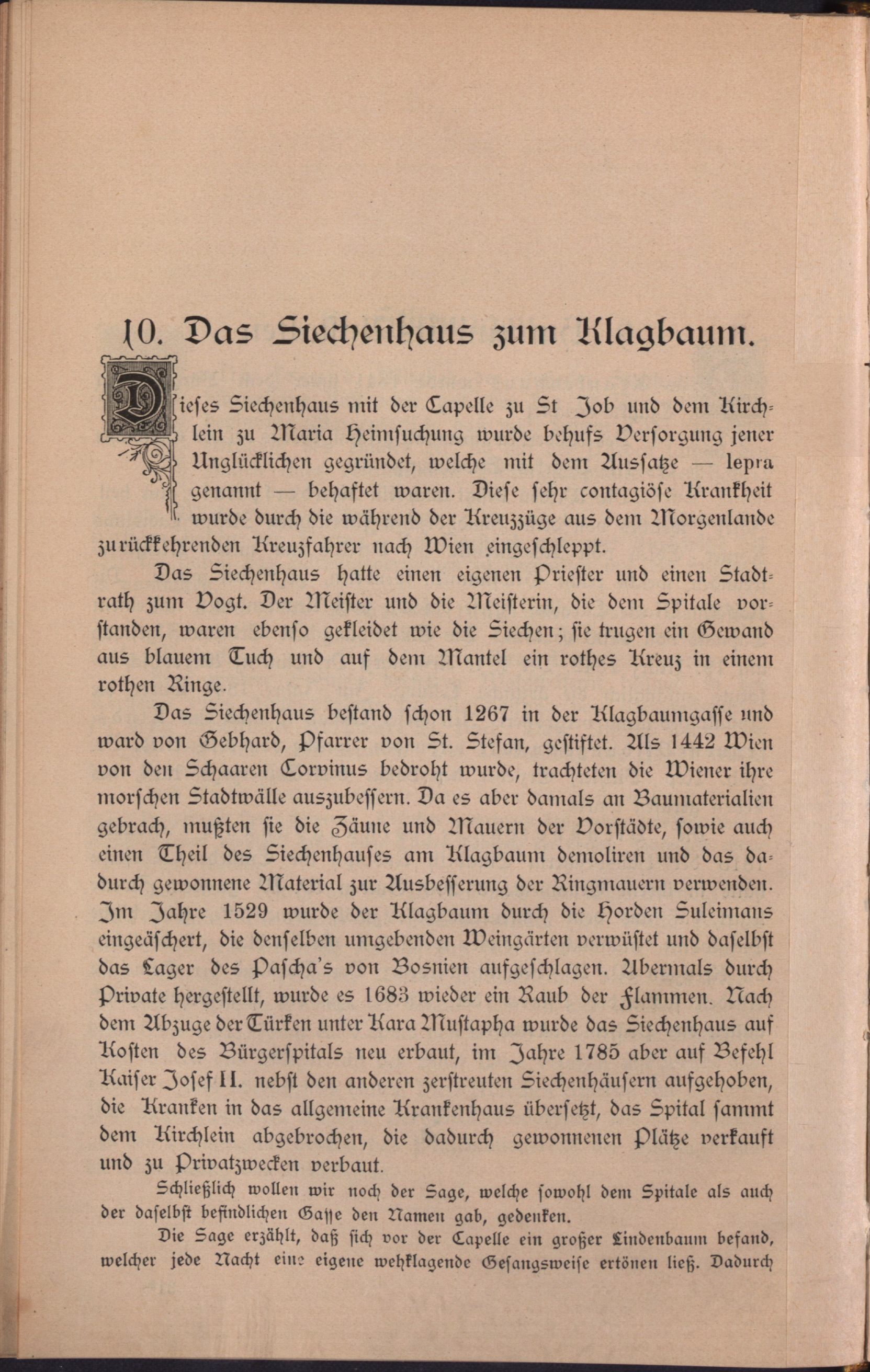 10. Das Siechenhaus zum Klagbaum.

Dieses Siechenhaus mit der Capelle zu St Job und dem Kirchlein zu Maria Heimsuchung wurde behufs Versorgung jener Unglücklichen gegründet, welche mit dem Aussatze — lepra genannt — behaftet waren. Diese sehr contagiöse Krankheit wurde durch die während der Kreuzzüge aus dem Morgenlande zurückkehrenden Kreuzfahrer nach Wien eingeschleppt.

Das Siechenhaus hatte einen eigenen Priester und einen Stadtrath zum Vogt. Der Meister und die Meisterin, die dem Spitale vorstanden, waren ebenso gekleidet wie die Siechen; sie trugen ein Gewand aus blauem Tuch und auf dem Mantel ein rothes Kreuz in einem rothen Ringe.

Das Siechenhaus bestand schon 1267 in der Klagbaumgasse und ward von Gebhard, Pfarrer von St. Stefan, gestiftet. Als 1442 Wien von den Schaaren Corvinus bedroht wurde, trachteten die Wiener ihre morschen Stadtwälle auszubessern. Da es aber damals an Baumaterialien gebrach, mußten sie die Zäune und Mauern der Vorstädte, sowie auch einen Theil des Siechenhauses am Klagbaum demoliren und das dadurch gewonnene Material zur Ausbesserung der Ringmauern verwenden. Im Jahre 1529 wurde der Klagbaum durch die Horden Suleimans eingeäschert, die denselben umgebenden Weingärten verwüstet und daselbst das Lager des Pascha's von Bosnien aufgeschlagen. Abermals durch Private hergestellt, wurde es 1683 wieder ein Raub der Flammen. Nach dem Abzuge der Türken unter Kara Mustapha wurde das Siechenhaus auf Kosten des Bürgerspitals neu erbaut, im Jahre 1785 aber auf Befehl Kaiser Josef II. nebst den anderen zerstreuten Siechenhäusern aufgehoben, die Kranken in das allgemeine Krankenhaus übersetzt, das Spital sammt dem Kirchlein abgebrochen, die dadurch gewonnenen Plätze verkauft und zu Privatzwecken verbaut.

Schließlich wollen wir noch der Sage, welche sowohl dem Spitale als auch der daselbst befindlichen Gasse den Namen gab, gedenken.

Die Sage erzählt, daß sich vor der Capelle ein großer Lindenbaum befand, welcher jede Nacht eine eigene wehklagende Gesangsweise ertönen ließ. Dadurch